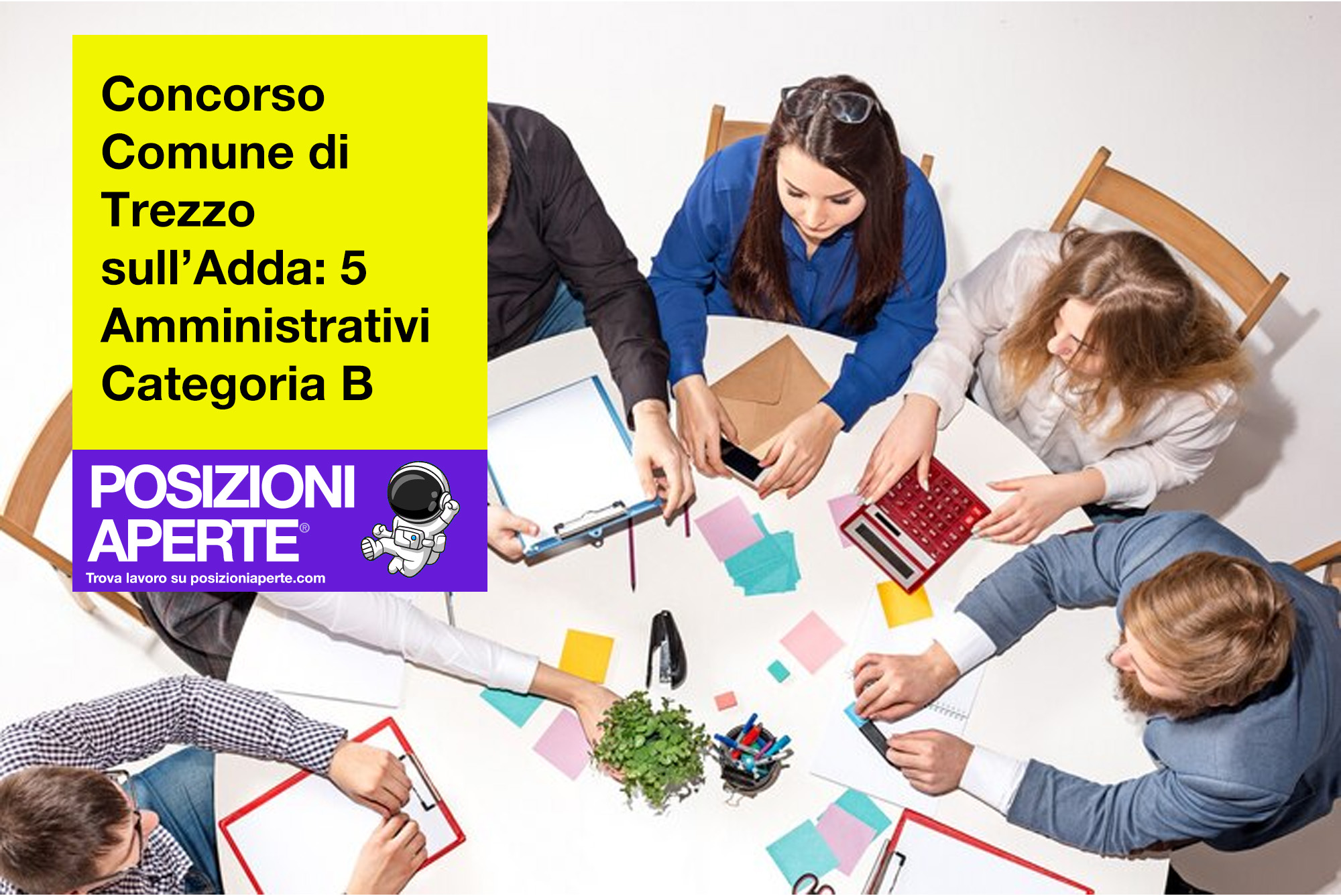 Concorso Comune di Trezzo sull’Adda: 5 Amministrativi Categoria B

POSIZIONI APERTE®

Trova lavoro su posizioniaperte.com